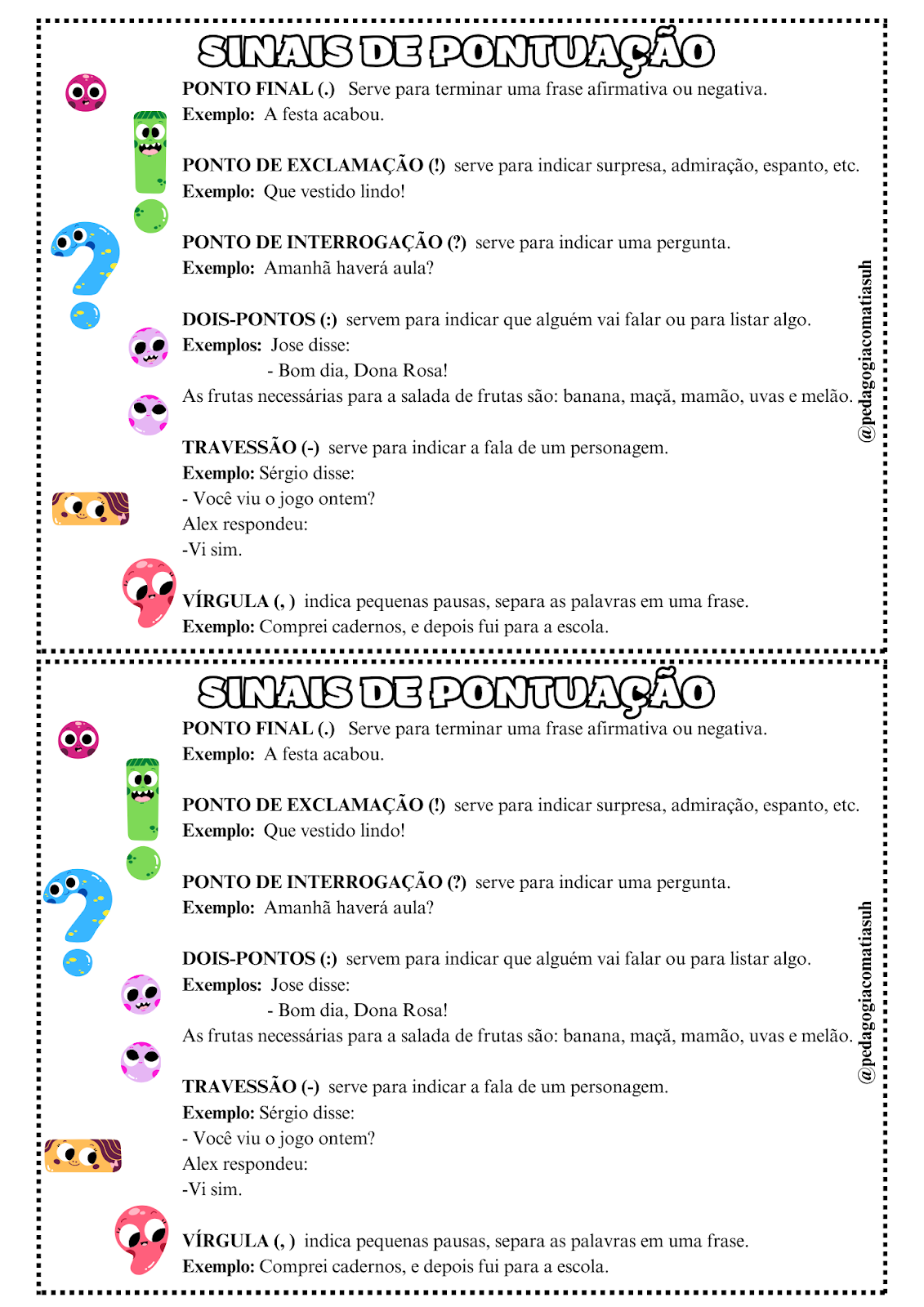 SINAIS DE PONTUAÇÃO

PONTO FINAL (.) Serve para terminar uma frase afirmativa ou negativa.
Exemplo: A festa acabou.

PONTO DE EXCLAMAÇÃO (!) serve para indicar surpresa, admiração, espanto, etc.
Exemplo: Que vestido lindo!

PONTO DE INTERROGAÇÃO (?) serve para indicar uma pergunta.
Exemplo: Amanhã haverá aula?

DOIS-PONTOS (:) servem para indicar que alguém vai falar ou para listar algo.
Exemplos: Jose disse:
- Bom dia, Dona Rosa!
As frutas necessárias para a salada de frutas são: banana, maçã, mamão, uvas e melão.

TRAVESSÃO (-) serve para indicar a fala de um personagem.
Exemplo: Sérgio disse:
- Você viu o jogo ontem?
Alex respondeu:
-Vi sim.

VÍRGULA (, ) indica pequenas pausas, separa as palavras em uma frase.
Exemplo: Comprei cadernos, e depois fui para a escola.

@pedagogiacomatiasuh

SINAIS DE PONTUAÇÃO

PONTO FINAL (.) Serve para terminar uma frase afirmativa ou negativa.
Exemplo: A festa acabou.

PONTO DE EXCLAMAÇÃO (!) serve para indicar surpresa, admiração, espanto, etc.
Exemplo: Que vestido lindo!

PONTO DE INTERROGAÇÃO (?) serve para indicar uma pergunta.
Exemplo: Amanhã haverá aula?

DOIS-PONTOS (:) servem para indicar que alguém vai falar ou para listar algo.
Exemplos: Jose disse:
- Bom dia, Dona Rosa!
As frutas necessárias para a salada de frutas são: banana, maçã, mamão, uvas e melão.

TRAVESSÃO (-) serve para indicar a fala de um personagem.
Exemplo: Sérgio disse:
- Você viu o jogo ontem?
Alex respondeu:
-Vi sim.

VÍRGULA (, ) indica pequenas pausas, separa as palavras em uma frase.
Exemplo: Comprei cadernos, e depois fui para a escola.

@pedagogiacomatiasuh